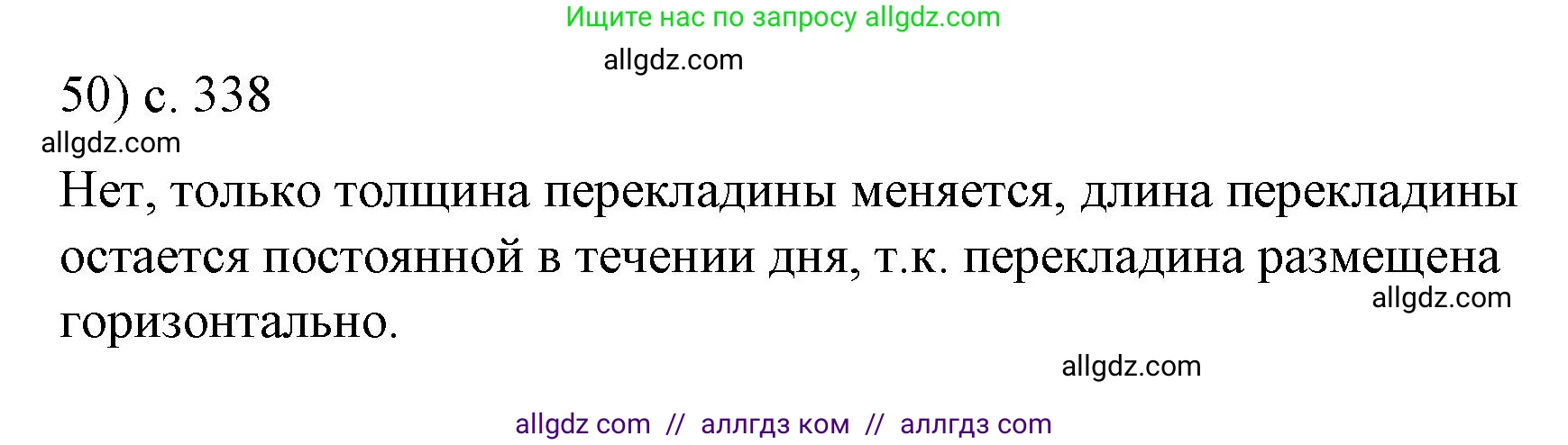 Ищите нас по запросу allgdz.com

allgdz.com

50) с. 338

allgdz.com

Нет, только толщина перекладины меняется, длина перекладины остается постоянной в течении дня, т.к. перекладина размещена горизонтально.

allgdz.com

allgdz.com

allgdz com // аллгдз ком // аллгдз com